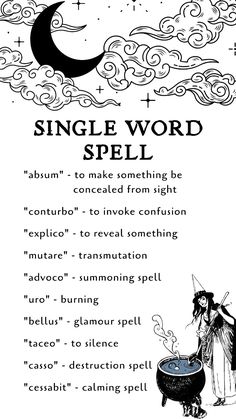 SINGLE WORD SPELL

"absum" - to make something be concealed from sight

"conturbo" - to invoke confusion

"explico" - to reveal something

"mutare" - transmutation

"advoco" - summoning spell

"uro" - burning

"bellus" - glamour spell

"taceo" - to silence

"casso" - destruction spell

"cessabit" - calming spell